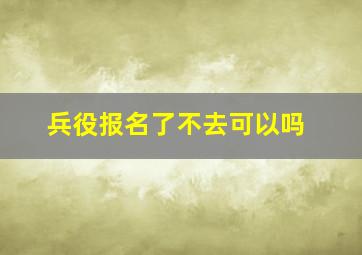 兵役报名了不去可以吗